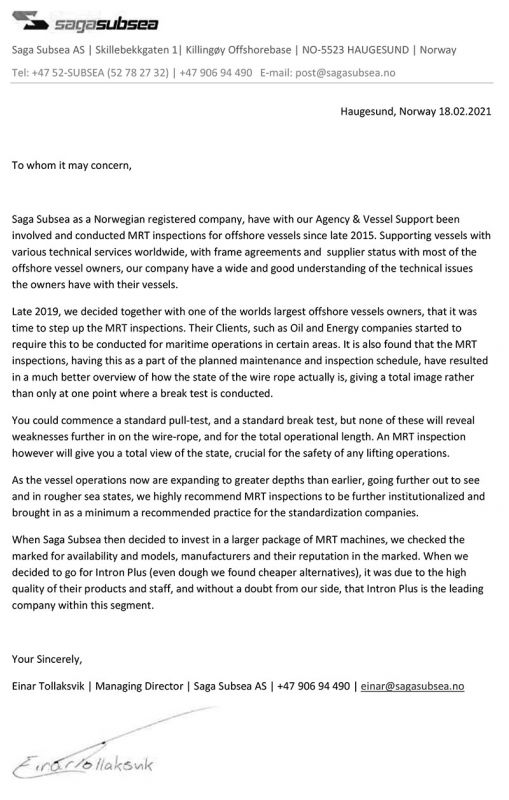 sagasubsea

Saga Subsea AS | Skillebekkgaten 1| Killingøy Offshorebase | NO-5523 HAUGESUND | Norway

Tel: +47 52-SUBSEA (52 78 27 32) | +47 906 94 490 E-mail: post@sagasubsea.no

Haugesund, Norway 18.02.2021

To whom it may concern,

Saga Subsea as a Norwegian registered company, have with our Agency & Vessel Support been involved and conducted MRT inspections for offshore vessels since late 2015. Supporting vessels with various technical services worldwide, with frame agreements and supplier status with most of the offshore vessel owners, our company have a wide and good understanding of the technical issues the owners have with their vessels.

Late 2019, we decided together with one of the worlds largest offshore vessels owners, that it was time to step up the MRT inspections. Their Clients, such as Oil and Energy companies started to require this to be conducted for maritime operations in certain areas. It is also found that the MRT inspections, having this as a part of the planned maintenance and inspection schedule, have resulted in a much better overview of how the state of the wire rope actually is, giving a total image rather than only at one point where a break test is conducted.

You could commence a standard pull-test, and a standard break test, but none of these will reveal weaknesses further in on the wire-rope, and for the total operational length. An MRT inspection however will give you a total view of the state, crucial for the safety of any lifting operations.

As the vessel operations now are expanding to greater depths than earlier, going further out to see and in rougher sea states, we highly recommend MRT inspections to be further institutionalized and brought in as a minimum a recommended practice for the standardization companies.

When Saga Subsea then decided to invest in a larger package of MRT machines, we checked the marked for availability and models, manufacturers and their reputation in the marked. When we decided to go for Intron Plus (even dough we found cheaper alternatives), it was due to the high quality of their products and staff, and without a doubt from our side, that Intron Plus is the leading company within this segment.

Your Sincerely,

Einar Tollaksvik | Managing Director | Saga Subsea AS | +47 906 94 490 | einar@sagasubsea.no

Einar Tollaksvik